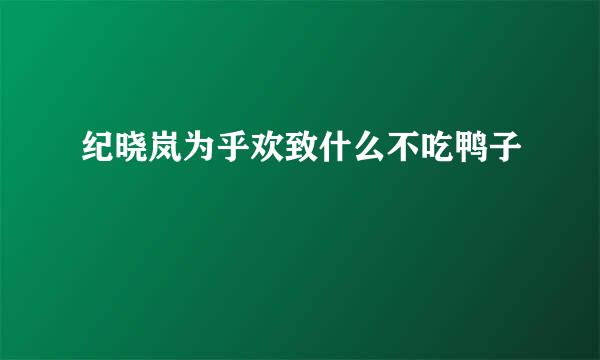 纪晓岚为乎欢致什么不吃鸭子